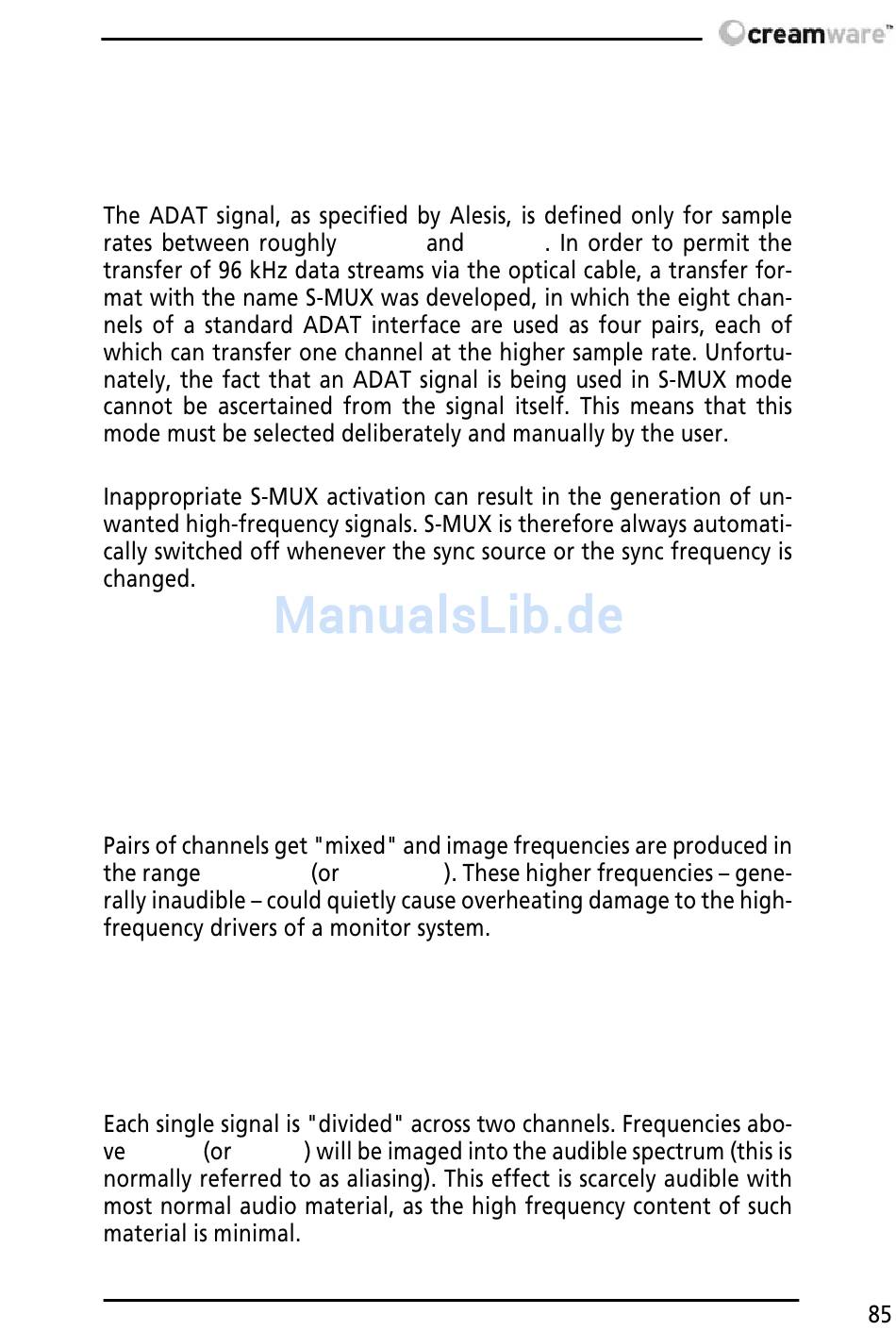 creamware™

The ADAT signal, as specified by Alesis, is defined only for sample rates between roughly and . In order to permit the transfer of 96 kHz data streams via the optical cable, a transfer format with the name S-MUX was developed, in which the eight channels of a standard ADAT interface are used as four pairs, each of which can transfer one channel at the higher sample rate. Unfortunately, the fact that an ADAT signal is being used in S-MUX mode cannot be ascertained from the signal itself. This means that this mode must be selected deliberately and manually by the user.

Inappropriate S-MUX activation can result in the generation of unwanted high-frequency signals. S-MUX is therefore always automatically switched off whenever the sync source or the sync frequency is changed.

ManualsLib.de

Pairs of channels get "mixed" and image frequencies are produced in the range (or ). These higher frequencies – generally inaudible – could quietly cause overheating damage to the high-frequency drivers of a monitor system.

Each single signal is "divided" across two channels. Frequencies above (or ) will be imaged into the audible spectrum (this is normally referred to as aliasing). This effect is scarcely audible with most normal audio material, as the high frequency content of such material is minimal.

85